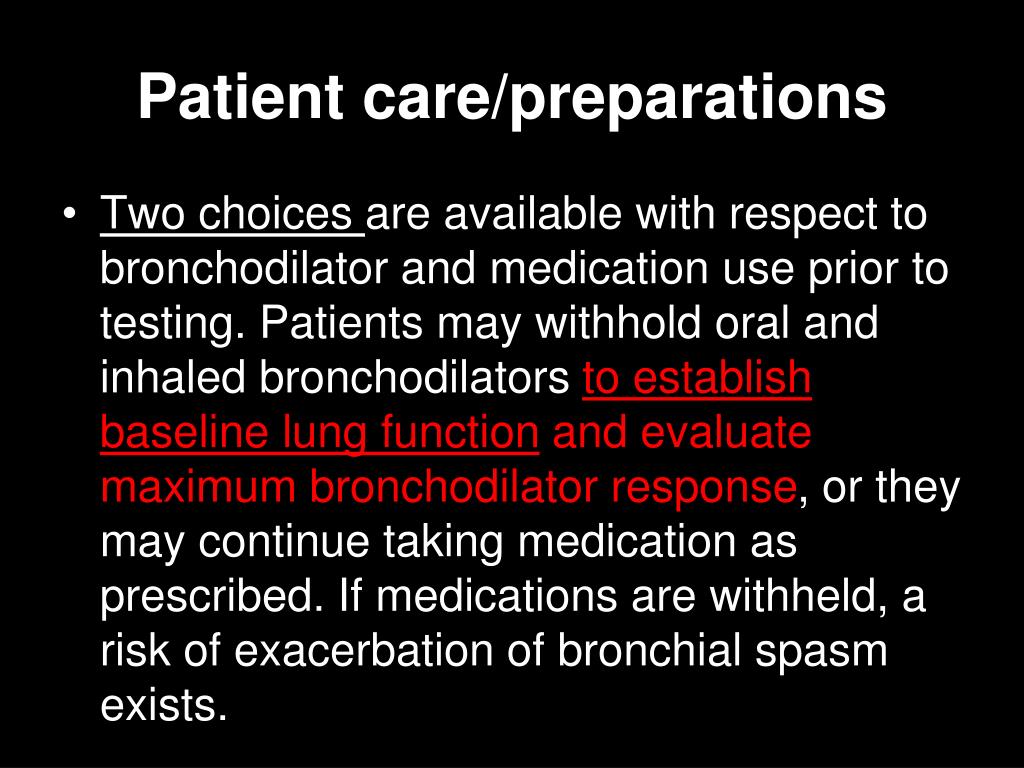 Patient care/preparations

• Two choices are available with respect to bronchodilator and medication use prior to testing. Patients may withhold oral and inhaled bronchodilators to establish baseline lung function and evaluate maximum bronchodilator response, or they may continue taking medication as prescribed. If medications are withheld, a risk of exacerbation of bronchial spasm exists.